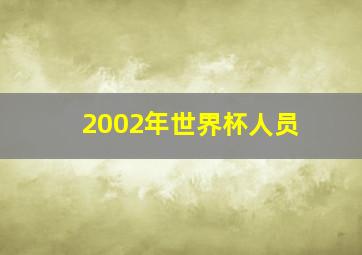 2002年世界杯人员